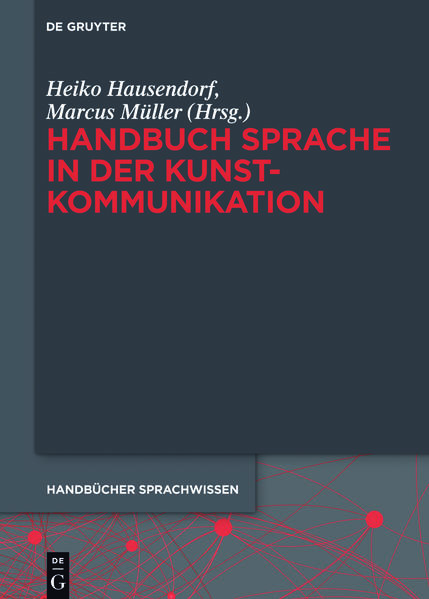 DE GRUYTER

Heiko Hausendorf, Marcus Müller (Hrsg.)

HANDBUCH SPRACHE IN DER KUNST-KOMMUNIKATION

HANDBÜCHER SPRACHWISSEN

DE
G